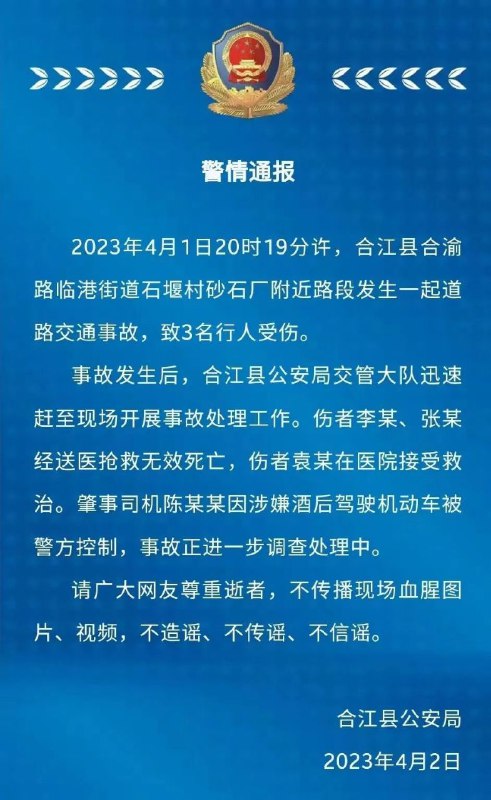 警情通报

2023年4月1日20时19分许，合江县合渝路临港街道石堰村砂石厂附近路段发生一起道路交通事故，致3名行人受伤。

事故发生后，合江县公安局交管大队迅速赶至现场开展事故处理工作。伤者李某、张某经送医抢救无效死亡，伤者袁某在医院接受救治。肇事司机陈某某因涉嫌酒后驾驶机动车被警方控制，事故正进一步调查处理中。

请广大网友尊重逝者，不传播现场血腥图片、视频，不造谣、不传谣、不信谣。

合江县公安局
2023年4月2日